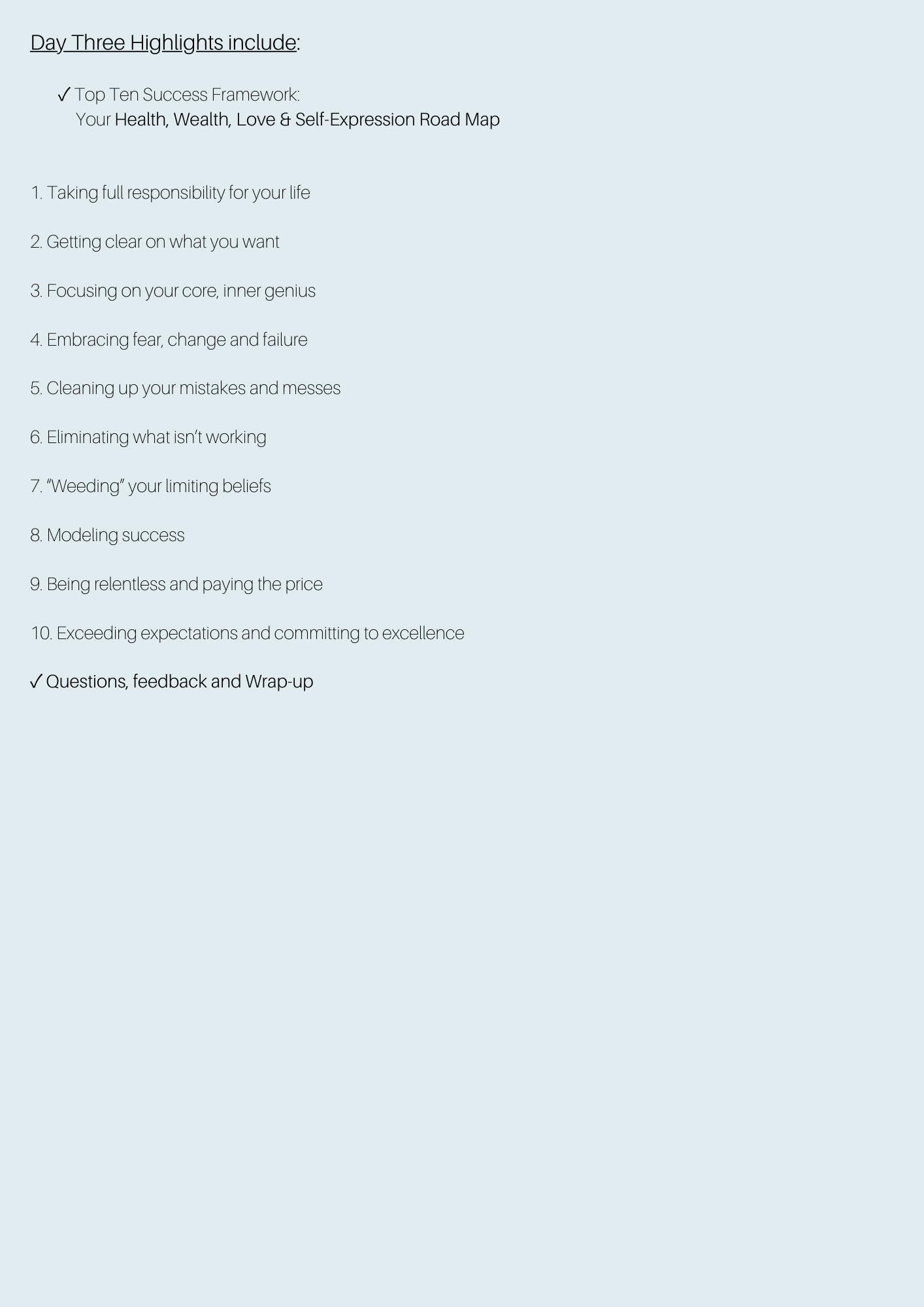 Day Three Highlights include:

✓ Top Ten Success Framework:
Your Health, Wealth, Love & Self-Expression Road Map

1. Taking full responsibility for your life

2. Getting clear on what you want

3. Focusing on your core, inner genius

4. Embracing fear, change and failure

5. Cleaning up your mistakes and messes

6. Eliminating what isn’t working

7. “Weeding” your limiting beliefs

8. Modeling success

9. Being relentless and paying the price

10. Exceeding expectations and committing to excellence

✓ Questions, feedback and Wrap-up